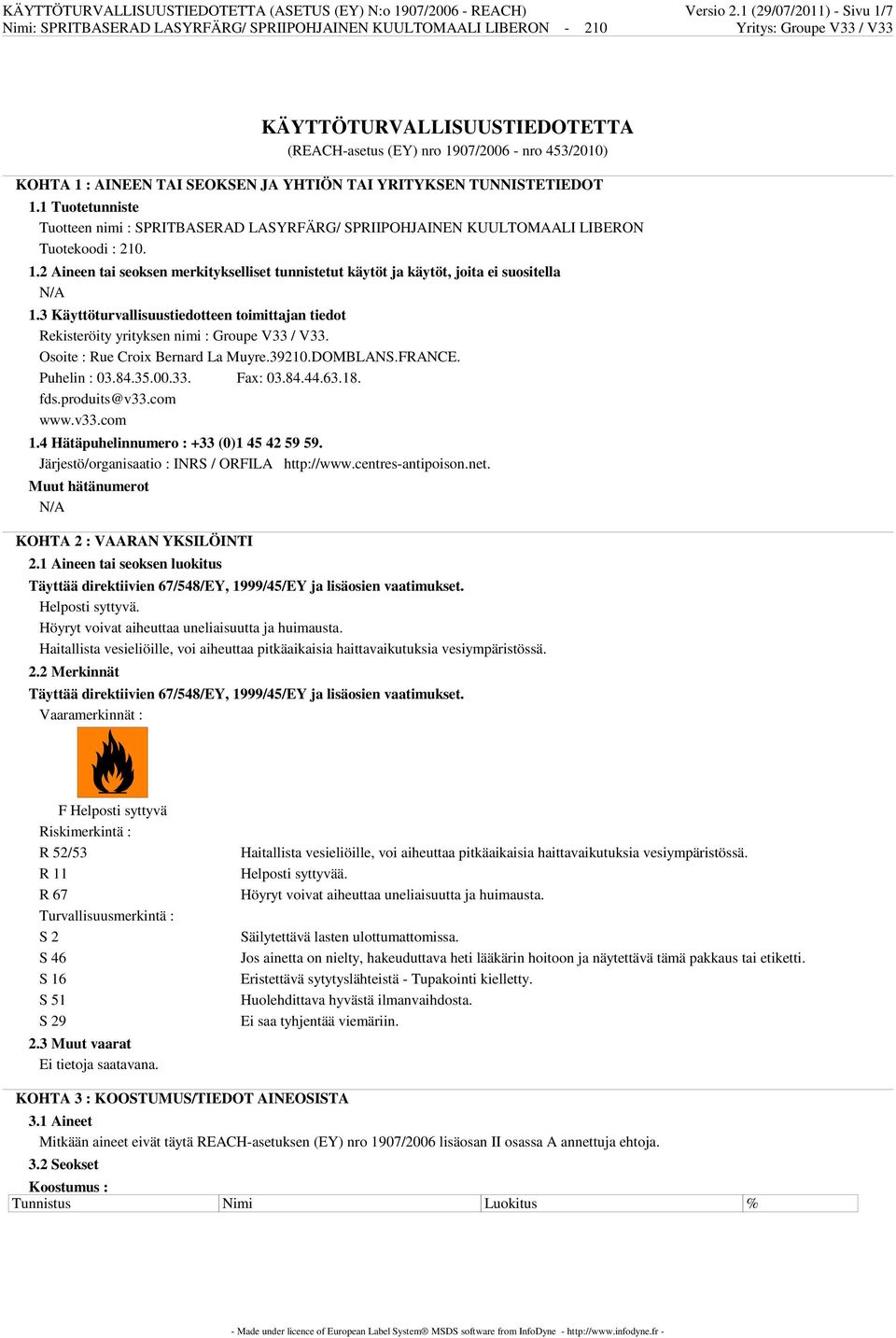 KÄYTTÖTURVALLISUUSTIEDOTETTA (ASETUS (EY) N:o 1907/2006 - REACH)
Nimi: SPRITBASERAD LASYRFÄRG/ SPRIIPOHJAINEN KUULTOMAALI LIBERON - 210

Versio 2.1 (29/07/2011) - Sivu 1/7
Yritys: Groupe V33 / V33

KÄYTTÖTURVALLISUUSTIEDOTETTA
(REACH-asetus (EY) nro 1907/2006 - nro 453/2010)

KOHTA 1 : AINEEN TAI SEOKSEN JA YHTIÖN TAI YRITYKSEN TUNNISTETIEDOT

1.1 Tuotetunniste
Tuotteen nimi : SPRITBASERAD LASYRFÄRG/ SPRIIPOHJAINEN KUULTOMAALI LIBERON
Tuotekoodi : 210.

1.2 Aineen tai seoksen merkitykselliset tunnistetut käytöt ja käytöt, joita ei suositella
N/A

1.3 Käyttöturvallisuustiedotteen toimittajan tiedot
Rekisteröity yrityksen nimi : Groupe V33 / V33.
Osoite : Rue Croix Bernard La Muyre.39210.DOMBLANS.FRANCE.
Puhelin : 03.84.35.00.33. Fax: 03.84.44.63.18.
fds.produits@v33.com
www.v33.com

1.4 Hätäpuhelinnumero : +33 (0)1 45 42 59 59.
Järjestö/organisaatio : INRS / ORFILA http://www.centres-antipoison.net.
Muut hätänumerot
N/A

KOHTA 2 : VAARAN YKSILÖINTI

2.1 Aineen tai seoksen luokitus
Täyttää direktiivien 67/548/EY, 1999/45/EY ja lisäosien vaatimukset.
Helposti syttyvä.
Höyryt voivat aiheuttaa uneliaisuutta ja huimausta.
Haitallista vesieliöille, voi aiheuttaa pitkäaikaisia haittavaikutuksia vesiympäristössä.

2.2 Merkinnät
Täyttää direktiivien 67/548/EY, 1999/45/EY ja lisäosien vaatimukset.
Vaaramerkinnät :

F Helposti syttyvä
Riskimerkintä :
R 52/53 Haitallista vesieliöille, voi aiheuttaa pitkäaikaisia haittavaikutuksia vesiympäristössä.
R 11 Helposti syttyvää.
R 67 Höyryt voivat aiheuttaa uneliaisuutta ja huimausta.
Turvallisuusmerkintä :
S 2 Säilytettävä lasten ulottumattomissa.
S 46 Jos ainetta on nielty, hakeuduttava heti lääkärin hoitoon ja näytettävä tämä pakkaus tai etiketti.
S 16 Eristettävä sytytyslähteistä - Tupakointi kielletty.
S 51 Huolehdittava hyvästä ilmanvaihdosta.
S 29 Ei saa tyhjentää viemäriin.

2.3 Muut vaarat
Ei tietoja saatavana.

KOHTA 3 : KOOSTUMUS/TIEDOT AINEOSISTA

3.1 Aineet
Mitkään aineet eivät täytä REACH-asetuksen (EY) nro 1907/2006 lisäosan II osassa A annettuja ehtoja.

3.2 Seokset
Koostumus :
| Tunnistus | Nimi | Luokitus | % |
|---|---|---|---|

- Made under licence of European Label System® MSDS software from InfoDyne - http://www.infodyne.fr -